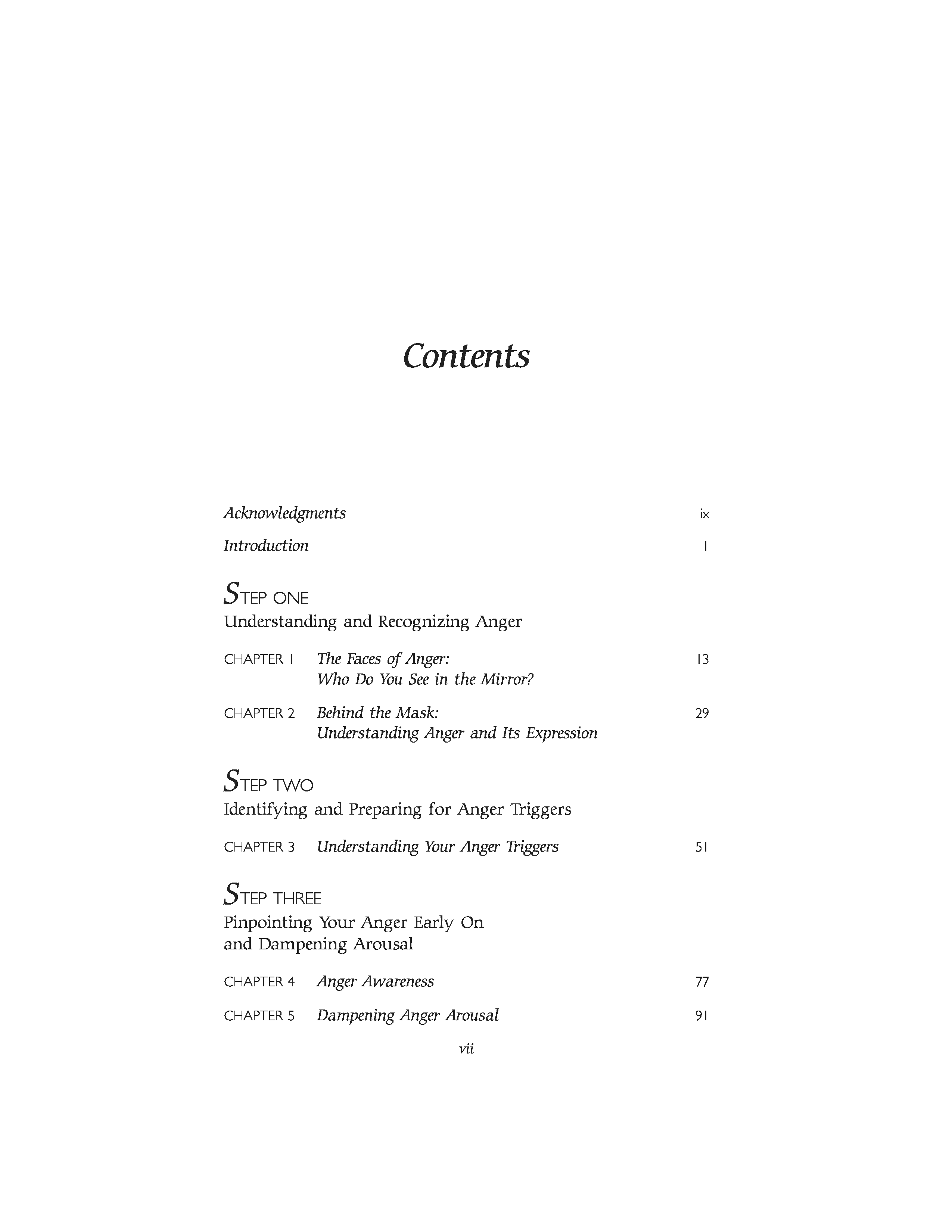 Contents

Acknowledgments ix

Introduction 1

STEP ONE
Understanding and Recognizing Anger

CHAPTER 1 The Faces of Anger: Who Do You See in the Mirror? 13

CHAPTER 2 Behind the Mask: Understanding Anger and Its Expression 29

STEP TWO
Identifying and Preparing for Anger Triggers

CHAPTER 3 Understanding Your Anger Triggers 51

STEP THREE
Pinpointing Your Anger Early On and Dampening Arousal

CHAPTER 4 Anger Awareness 77

CHAPTER 5 Dampening Anger Arousal 91

vii